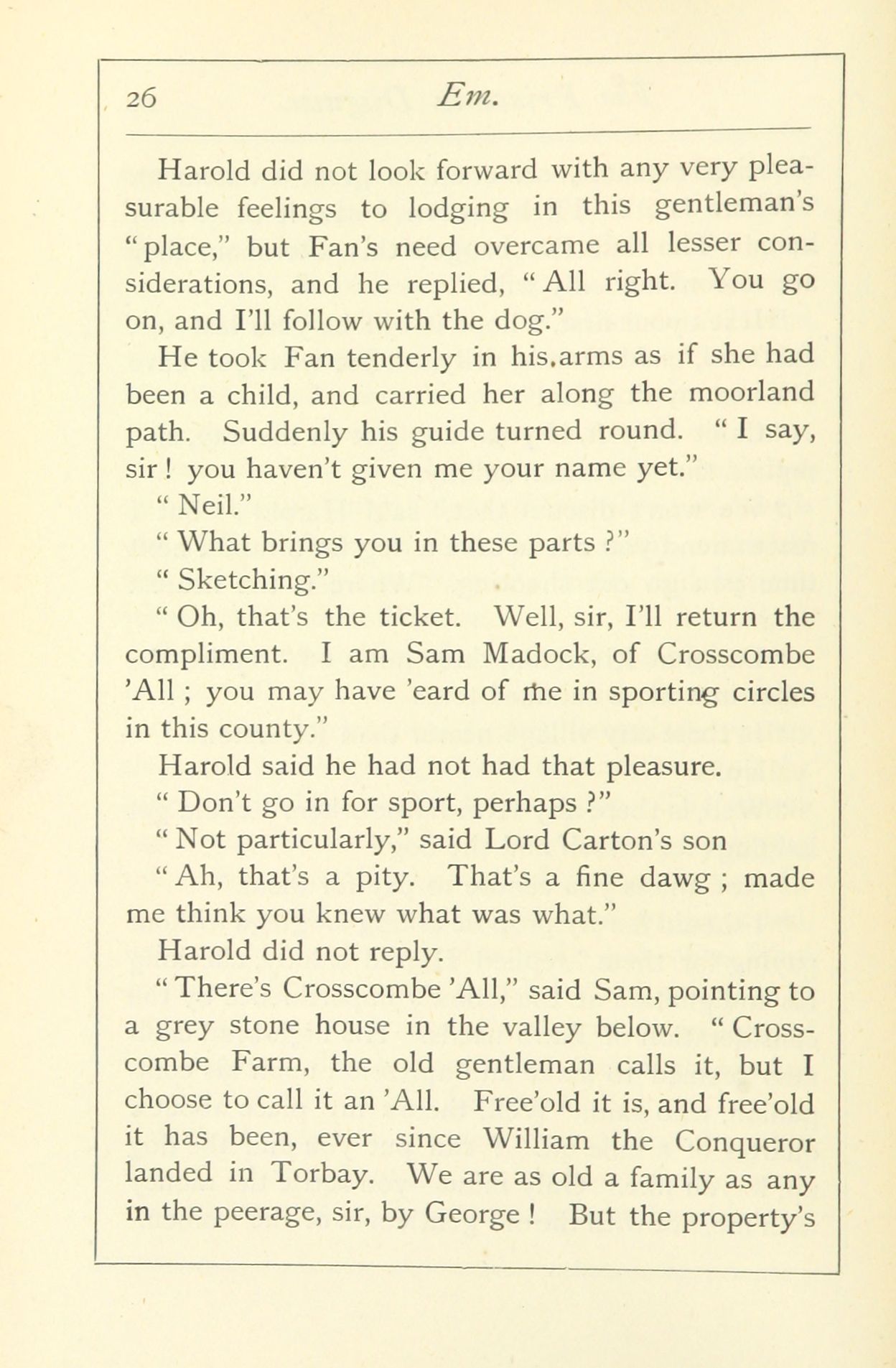 26 Em.

Harold did not look forward with any very pleasurable feelings to lodging in this gentleman's "place," but Fan's need overcame all lesser considerations, and he replied, "All right. You go on, and I'll follow with the dog."

He took Fan tenderly in his.arms as if she had been a child, and carried her along the moorland path. Suddenly his guide turned round. "I say, sir! you haven't given me your name yet."

"Neil."

"What brings you in these parts?"

"Sketching."

"Oh, that's the ticket. Well, sir, I'll return the compliment. I am Sam Madock, of Crosscombe 'All; you may have 'eard of me in sporting circles in this county."

Harold said he had not had that pleasure.

"Don't go in for sport, perhaps?"

"Not particularly," said Lord Carton's son

"Ah, that's a pity. That's a fine dawg; made me think you knew what was what."

Harold did not reply.

"There's Crosscombe 'All," said Sam, pointing to a grey stone house in the valley below. "Crosscombe Farm, the old gentleman calls it, but I choose to call it an 'All. Free'old it is, and free'old it has been, ever since William the Conqueror landed in Torbay. We are as old a family as any in the peerage, sir, by George! But the property's